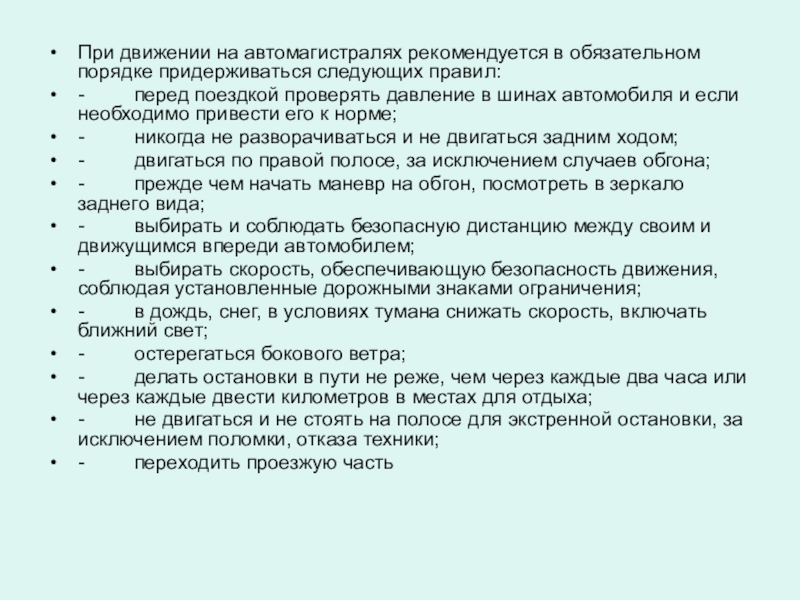 • При движении на автомагистралях рекомендуется в обязательном порядке придерживаться следующих правил:
• - перед поездкой проверять давление в шинах автомобиля и если необходимо привести его к норме;
• - никогда не разворачиваться и не двигаться задним ходом;
• - двигаться по правой полосе, за исключением случаев обгона;
• - прежде чем начать маневр на обгон, посмотреть в зеркало заднего вида;
• - выбирать и соблюдать безопасную дистанцию между своим и движущимся впереди автомобилем;
• - выбирать скорость, обеспечивающую безопасность движения, соблюдая установленные дорожными знаками ограничения;
• - в дождь, снег, в условиях тумана снижать скорость, включать ближний свет;
• - остерегаться бокового ветра;
• - делать остановки в пути не реже, чем через каждые два часа или через каждые двести километров в местах для отдыха;
• - не двигаться и не стоять на полосе для экстренной остановки, за исключением поломки, отказа техники;
• - переходить проезжую часть